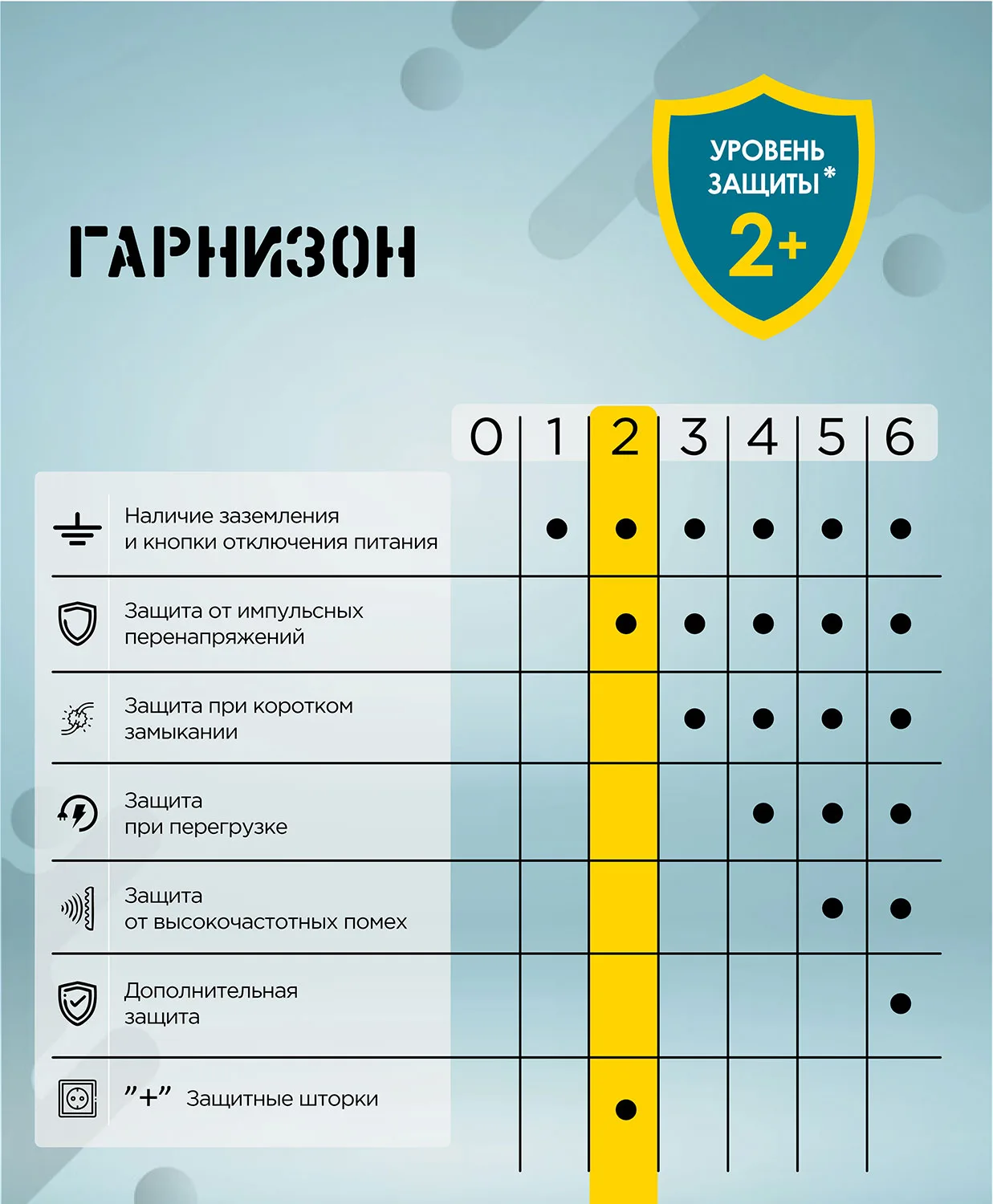 ГАРНИЗОН

УРОВЕНЬ ЗАЩИТЫ*
2+

| | 0 | 1 | 2 | 3 | 4 | 5 | 6 |
|---|---|---|---|---|---|---|---|
| Наличие заземления и кнопки отключения питания | | ● | ● | ● | ● | ● | ● |
| Защита от импульсных перенапряжений | | | ● | ● | ● | ● | ● |
| Защита при коротком замыкании | | | | ● | ● | ● | ● |
| Защита при перегрузке | | | | | ● | ● | ● |
| Защита от высокочастотных помех | | | | | | ● | ● |
| Дополнительная защита | | | | | | | ● |
| "+" Защитные шторки | | | ● | | | | |